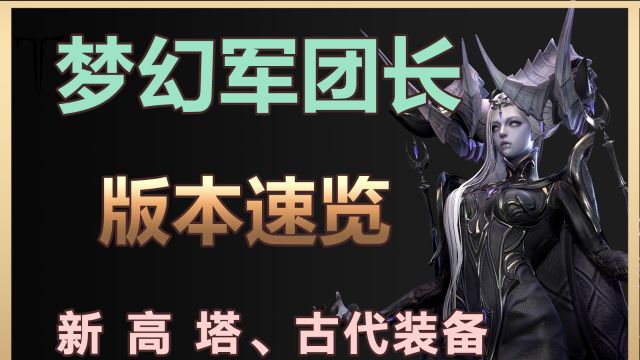 梦幻军团长

版本速览

新 高 塔、古代装备